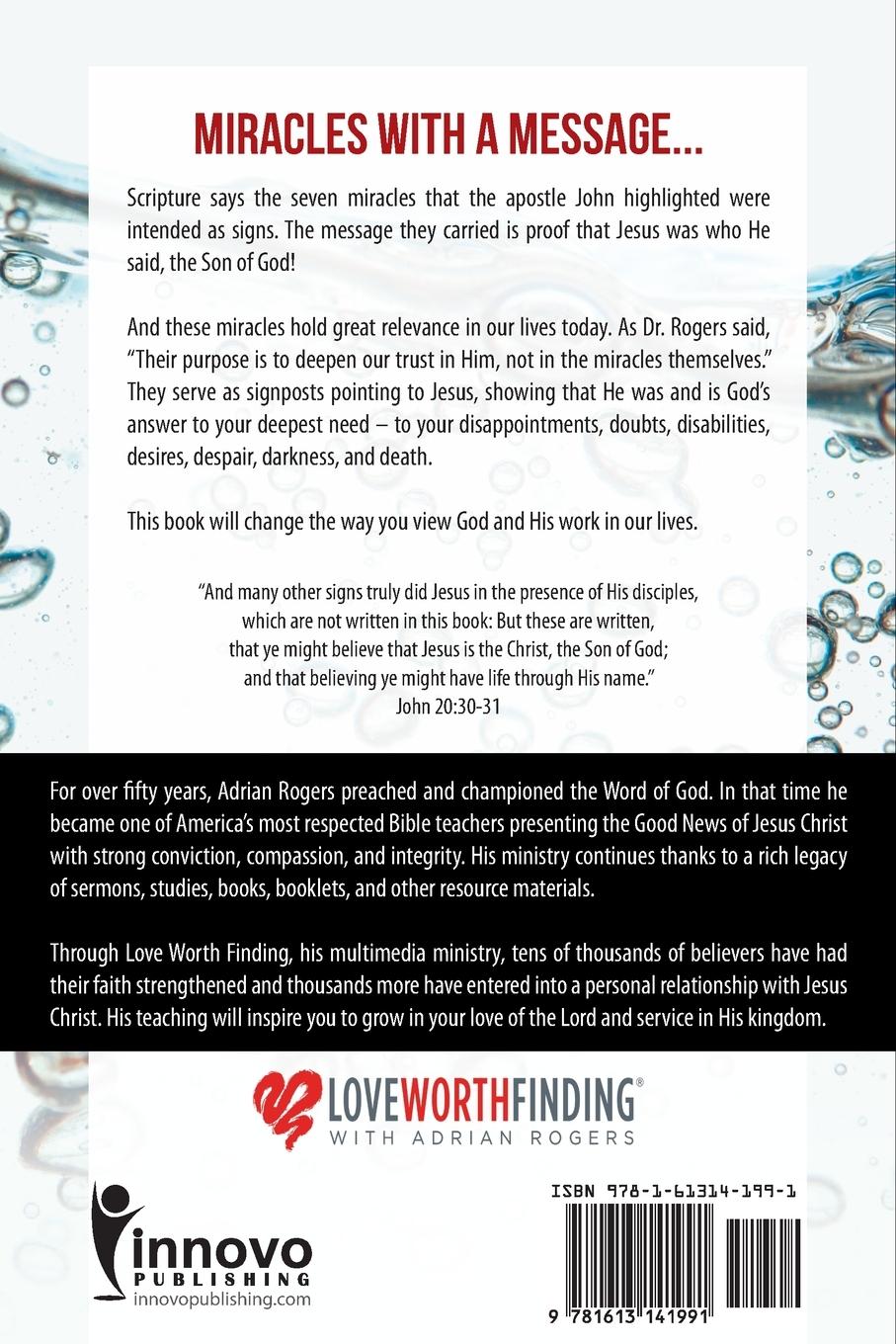 MIRACLES WITH A MESSAGE...

Scripture says the seven miracles that the apostle John highlighted were intended as signs. The message they carried is proof that Jesus was who He said, the Son of God!

And these miracles hold great relevance in our lives today. As Dr. Rogers said, "Their purpose is to deepen our trust in Him, not in the miracles themselves." They serve as signposts pointing to Jesus, showing that He was and is God's answer to your deepest need – to your disappointments, doubts, disabilities, desires, despair, darkness, and death.

This book will change the way you view God and His work in our lives.

"And many other signs truly did Jesus in the presence of His disciples, which are not written in this book: But these are written, that ye might believe that Jesus is the Christ, the Son of God; and that believing ye might have life through His name."
John 20:30-31

For over fifty years, Adrian Rogers preached and championed the Word of God. In that time he became one of America's most respected Bible teachers presenting the Good News of Jesus Christ with strong conviction, compassion, and integrity. His ministry continues thanks to a rich legacy of sermons, studies, books, booklets, and other resource materials.

Through Love Worth Finding, his multimedia ministry, tens of thousands of believers have had their faith strengthened and thousands more have entered into a personal relationship with Jesus Christ. His teaching will inspire you to grow in your love of the Lord and service in His kingdom.

LOVEWORTHFINDING®
WITH ADRIAN ROGERS

innovo
PUBLISHING
innovopublishing.com

ISBN 978-1-61314-199-1

9 781613 141991